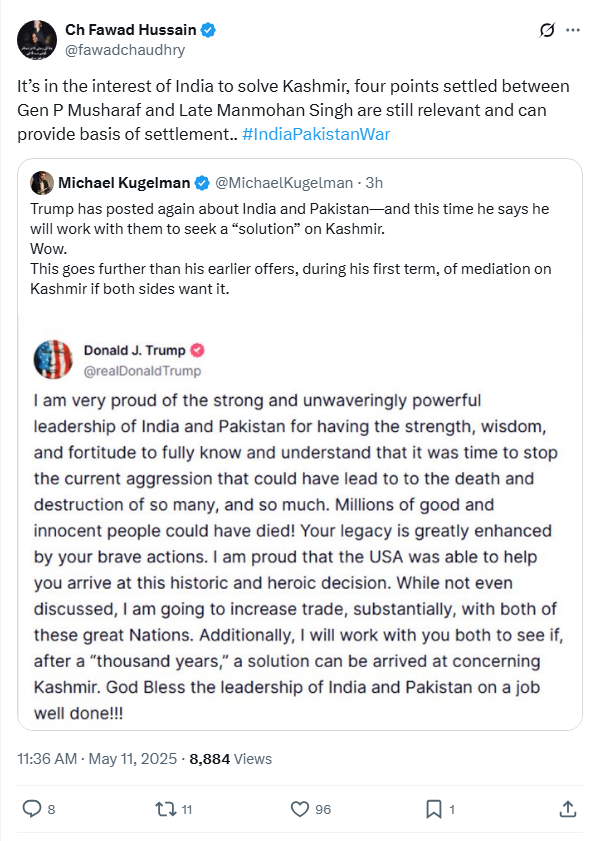 Ch Fawad Hussain
@fawadchaudhry

It's in the interest of India to solve Kashmir, four points settled between Gen P Musharaf and Late Manmohan Singh are still relevant and can provide basis of settlement.. #IndiaPakistanWar

Michael Kugelman @MichaelKugelman · 3h
Trump has posted again about India and Pakistan—and this time he says he will work with them to seek a "solution" on Kashmir.
Wow.
This goes further than his earlier offers, during his first term, of mediation on Kashmir if both sides want it.

Donald J. Trump
@realDonaldTrump

I am very proud of the strong and unwaveringly powerful leadership of India and Pakistan for having the strength, wisdom, and fortitude to fully know and understand that it was time to stop the current aggression that could have lead to to the death and destruction of so many, and so much. Millions of good and innocent people could have died! Your legacy is greatly enhanced by your brave actions. I am proud that the USA was able to help you arrive at this historic and heroic decision. While not even discussed, I am going to increase trade, substantially, with both of these great Nations. Additionally, I will work with you both to see if, after a "thousand years," a solution can be arrived at concerning Kashmir. God Bless the leadership of India and Pakistan on a job well done!!!

11:36 AM · May 11, 2025 · 8,884 Views

8 11 96 1